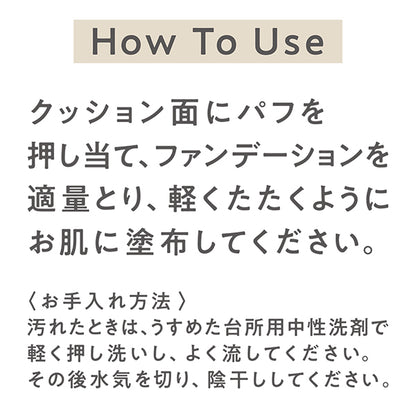 How To Use

クッション面にパフを押し当て、ファンデーションを適量とり、軽くたたくようにお肌に塗布してください。

〈お手入れ方法〉
汚れたときは、うすめた台所用中性洗剤で軽く押し洗いし、よく流してください。その後水気を切り、陰干ししてください。